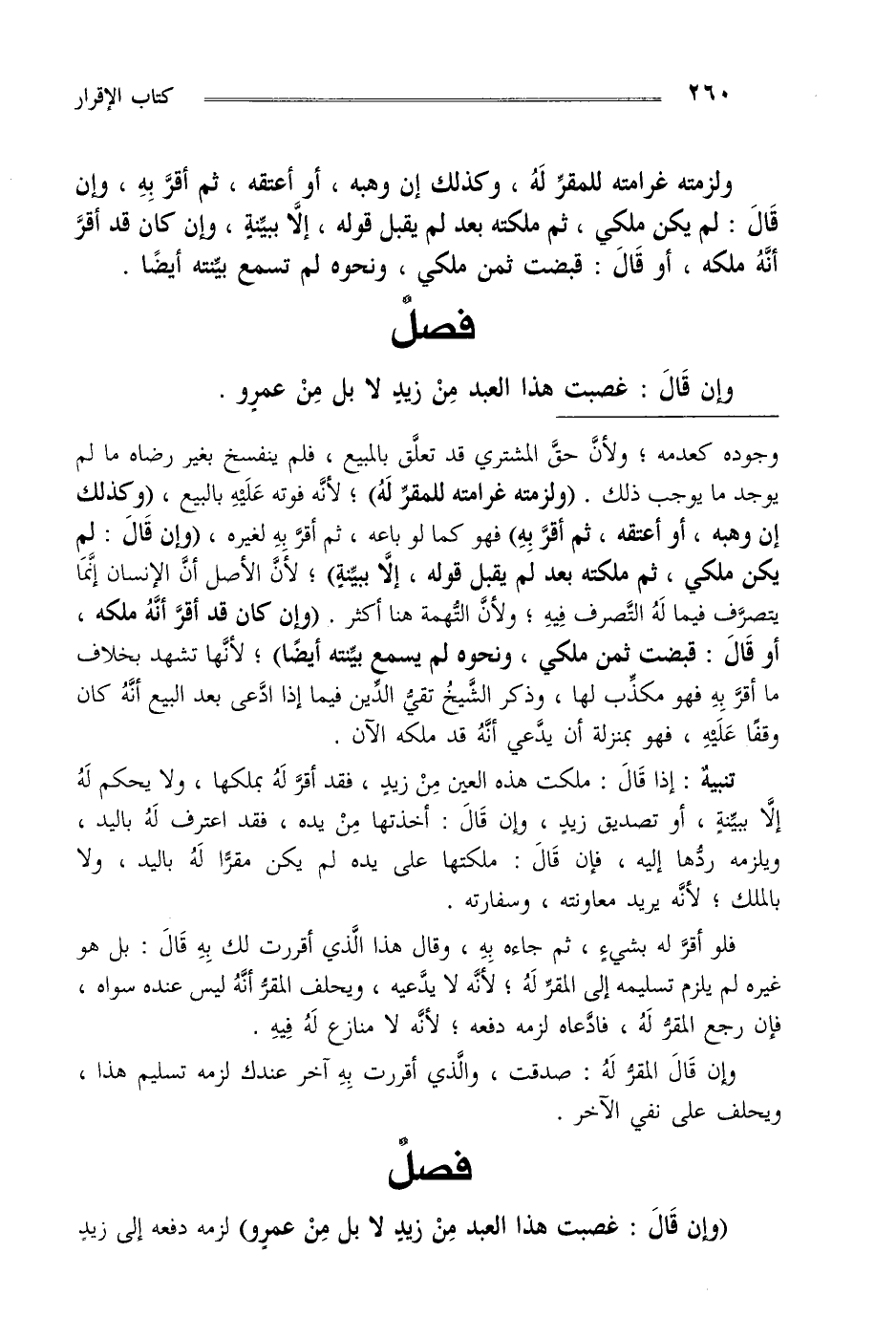 ٢٦٠ كتاب الإقرار

ولزمته غرامته للمقرِّ لَهُ ، وكذلك إن وهبه ، أو أعتقه ، ثم أقرَّ بِهِ ، وإن قَالَ : لم يكن ملكي ، ثم ملكته بعد لم يقبل قوله ، إلَّا ببيِّنةٍ ، وإن كان قد أقرَّ أنَّهُ ملكه ، أو قَالَ : قبضت ثمن ملكي ، ونحوه لم تسمع بيِّنته أيضًا .

فصلٌ

وإن قَالَ : غصبت هذا العبد مِنْ زيدٍ لا بل مِنْ عمرٍو .

وجوده كعدمه ؛ ولأنَّ حقَّ المشتري قد تعلَّق بالمبيع ، فلم ينفسخ بغير رضاه ما لم يوجد ما يوجب ذلك . (ولزمته غرامته للمقرِّ لَهُ) ؛ لأنَّه فوته عَلَيْهِ بالبيع ، (وكذلك إن وهبه ، أو أعتقه ، ثم أقرَّ بِهِ) فهو كما لو باعه ، ثم أقرَّ بِهِ لغيره ، (وإن قَالَ : لم يكن ملكي ، ثم ملكته بعد لم يقبل قوله ، إلَّا ببيِّنةٍ) ؛ لأنَّ الأصل أنَّ الإنسان إنَّمَا يتصرَّف فيما لَهُ التَّصرف فِيهِ ؛ ولأنَّ التُّهمة هنا أكثر . (وإن كان قد أقرَّ أنَّهُ ملكه ، أو قَالَ : قبضت ثمن ملكي ، ونحوه لم يسمع بيِّنته أيضًا) ؛ لأنَّها تشهد بخلاف ما أقرَّ بِهِ فهو مكذِّب لها ، وذكر الشَّيخُ تقيُّ الدِّين فيما إذا ادَّعى بعد البيع أنَّهُ كان وقفًا عَلَيْهِ ، فهو بمنزلة أن يدَّعي أنَّهُ قد ملكه الآن .

تنبيهٌ : إذا قَالَ : ملكت هذه العين مِنْ زيدٍ ، فقد أقرَّ لَهُ بملكها ، ولا يحكم لَهُ إلَّا ببيِّنةٍ ، أو تصديق زيدٍ ، وإن قَالَ : أخذتها مِنْ يده ، فقد اعترف لَهُ باليد ، ويلزمه ردُّها إليه ، فإن قَالَ : ملكتها على يده لم يكن مقرًّا لَهُ باليد ، ولا بالملك ؛ لأنَّه يريد معاونته ، وسفارته .

فلو أقرَّ له بشيءٍ ، ثم جاءه بِهِ ، وقال هذا الَّذي أقررت لك بِهِ قَالَ : بل هو غيره لم يلزم تسليمه إلى المقرِّ لَهُ ؛ لأنَّه لا يدَّعيه ، ويحلف المقرُّ أنَّهُ ليس عنده سواه ، فإن رجع المقرُّ لَهُ ، فادَّعاه لزمه دفعه ؛ لأنَّه لا منازع لَهُ فِيهِ .

وإن قَالَ المقرُّ لَهُ : صدقت ، والَّذي أقررت بِهِ آخر عندك لزمه تسليم هذا ، ويحلف على نفي الآخر .

فصلٌ

(وإن قَالَ : غصبت هذا العبد مِنْ زيدٍ لا بل مِنْ عمرٍو) لزمه دفعه إلى زيدٍ